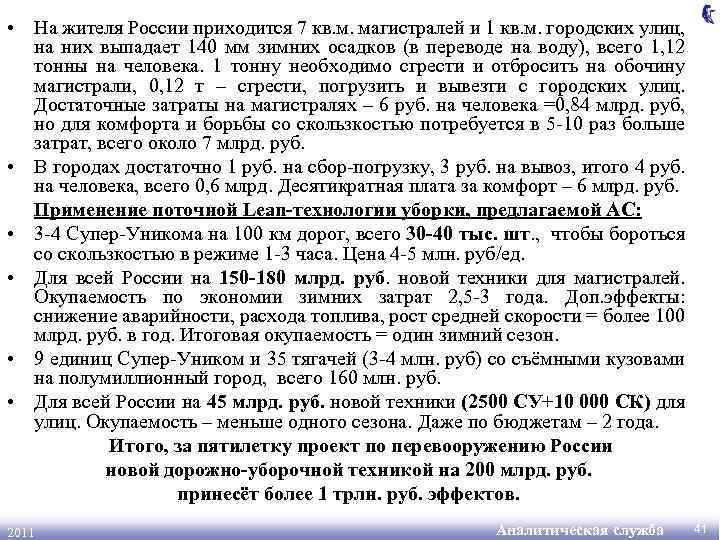 • На жителя России приходится 7 кв.м. магистралей и 1 кв.м. городских улиц, на них выпадает 140 мм зимних осадков (в переводе на воду), всего 1,12 тонны на человека. 1 тонну необходимо сгрести и отбросить на обочину магистрали, 0,12 т – сгрести, погрузить и вывезти с городских улиц. Достаточные затраты на магистралях – 6 руб. на человека =0,84 млрд. руб, но для комфорта и борьбы со скользкостью потребуется в 5-10 раз больше затрат, всего около 7 млрд. руб.

• В городах достаточно 1 руб. на сбор-погрузку, 3 руб. на вывоз, итого 4 руб. на человека, всего 0,6 млрд. Десятикратная плата за комфорт – 6 млрд. руб.

Применение поточной Lean-технологии уборки, предлагаемой АС:

• 3-4 Супер-Уникома на 100 км дорог, всего 30-40 тыс. шт., чтобы бороться со скользкостью в режиме 1-3 часа. Цена 4-5 млн. руб/ед.

• Для всей России на 150-180 млрд. руб. новой техники для магистралей. Окупаемость по экономии зимних затрат 2,5-3 года. Доп.эффекты: снижение аварийности, расхода топлива, рост средней скорости = более 100 млрд. руб. в год. Итоговая окупаемость = один зимний сезон.

• 9 единиц Супер-Уником и 35 тягачей (3-4 млн. руб) со съёмными кузовами на полумиллионный город, всего 160 млн. руб.

• Для всей России на 45 млрд. руб. новой техники (2500 СУ+10 000 СК) для улиц. Окупаемость – меньше одного сезона. Даже по бюджетам – 2 года.

Итого, за пятилетку проект по перевооружению России новой дорожно-уборочной техникой на 200 млрд. руб. принесёт более 1 трлн. руб. эффектов.

2011 Аналитическая служба 41